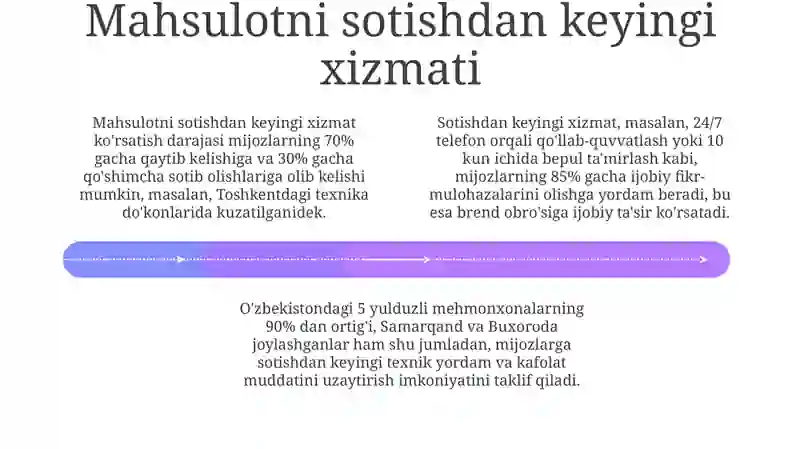 Mahsulotni sotishdan keyingi xizmati

Mahsulotni sotishdan keyingi xizmat ko'rsatish darajasi mijozlarning 70% gacha qaytib kelishiga va 30% gacha qo'shimcha sotib olishlariga olib kelishi mumkin, masalan, Toshkentdagi texnika do'konlarida kuzatilganidek.

Sotishdan keyingi xizmat, masalan, 24/7 telefon orqali qo'llab-quvvatlash yoki 10 kun ichida bepul ta'mirlash kabi, mijozlarning 85% gacha ijobiy fikr-mulohazalarini olishga yordam beradi, bu esa brend obro'siga ijobiy ta'sir ko'rsatadi.

O'zbekistondagi 5 yulduzli mehmonxonalarning 90% dan ortig'i, Samarqand va Buxoroda joylashganlar ham shu jumladan, mijozlarga sotishdan keyingi texnik yordam va kafolat muddatini uzaytirish imkoniyatini taklif qiladi.